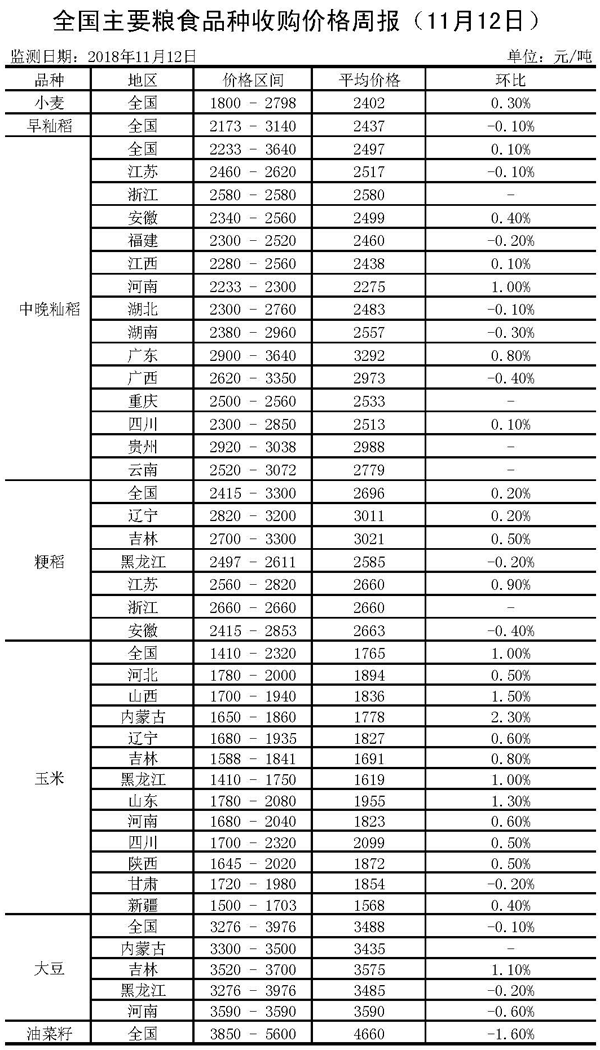 全国主要粮食品种收购价格周报（11月12日）

监测日期：2018年11月12日　　单位：元/吨

| 品种 | 地区 | 价格区间 | 平均价格 | 环比 |
|---|---|---|---|---|
| 小麦 | 全国 | 1800 - 2798 | 2402 | 0.30% |
| 早籼稻 | 全国 | 2173 - 3140 | 2437 | -0.10% |
| 中晚籼稻 | 全国 | 2233 - 3640 | 2497 | 0.10% |
| | 江苏 | 2460 - 2620 | 2517 | -0.10% |
| | 浙江 | 2580 - 2580 | 2580 | - |
| | 安徽 | 2340 - 2560 | 2499 | 0.40% |
| | 福建 | 2300 - 2520 | 2460 | -0.20% |
| | 江西 | 2280 - 2560 | 2438 | 0.10% |
| | 河南 | 2233 - 2300 | 2275 | 1.00% |
| | 湖北 | 2300 - 2760 | 2483 | -0.10% |
| | 湖南 | 2380 - 2960 | 2557 | -0.30% |
| | 广东 | 2900 - 3640 | 3292 | 0.80% |
| | 广西 | 2620 - 3350 | 2973 | -0.40% |
| | 重庆 | 2500 - 2560 | 2533 | - |
| | 四川 | 2300 - 2850 | 2513 | 0.10% |
| | 贵州 | 2920 - 3038 | 2988 | - |
| | 云南 | 2520 - 3072 | 2779 | - |
| 粳稻 | 全国 | 2415 - 3300 | 2696 | 0.20% |
| | 辽宁 | 2820 - 3200 | 3011 | 0.20% |
| | 吉林 | 2700 - 3300 | 3021 | 0.50% |
| | 黑龙江 | 2497 - 2611 | 2585 | -0.20% |
| | 江苏 | 2560 - 2820 | 2660 | 0.90% |
| | 浙江 | 2660 - 2660 | 2660 | - |
| | 安徽 | 2415 - 2853 | 2663 | -0.40% |
| 玉米 | 全国 | 1410 - 2320 | 1765 | 1.00% |
| | 河北 | 1780 - 2000 | 1894 | 0.50% |
| | 山西 | 1700 - 1940 | 1836 | 1.50% |
| | 内蒙古 | 1650 - 1860 | 1778 | 2.30% |
| | 辽宁 | 1680 - 1935 | 1827 | 0.60% |
| | 吉林 | 1588 - 1841 | 1691 | 0.80% |
| | 黑龙江 | 1410 - 1750 | 1619 | 1.00% |
| | 山东 | 1780 - 2080 | 1955 | 1.30% |
| | 河南 | 1680 - 2040 | 1823 | 0.60% |
| | 四川 | 1700 - 2320 | 2099 | 0.50% |
| | 陕西 | 1645 - 2020 | 1872 | 0.50% |
| | 甘肃 | 1720 - 1980 | 1854 | -0.20% |
| | 新疆 | 1500 - 1703 | 1568 | 0.40% |
| 大豆 | 全国 | 3276 - 3976 | 3488 | -0.10% |
| | 内蒙古 | 3300 - 3500 | 3435 | - |
| | 吉林 | 3520 - 3700 | 3575 | 1.10% |
| | 黑龙江 | 3276 - 3976 | 3485 | -0.20% |
| | 河南 | 3590 - 3590 | 3590 | -0.60% |
| 油菜籽 | 全国 | 3850 - 5600 | 4660 | -1.60% |